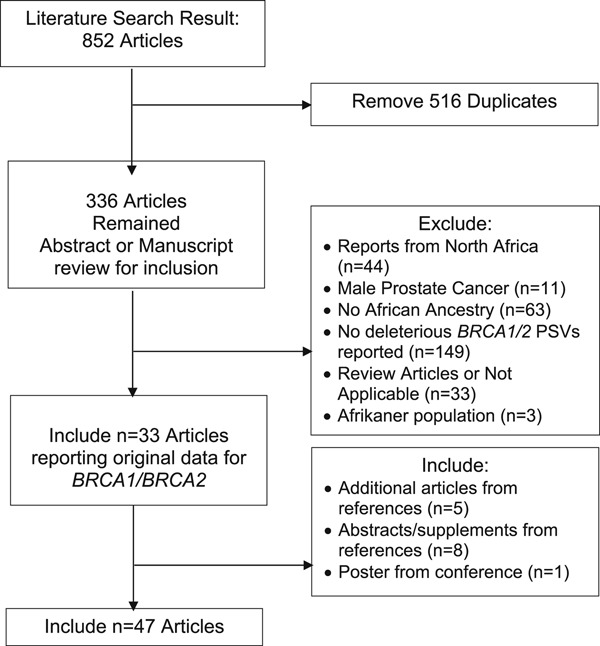 Literature Search Result:
852 Articles

Remove 516 Duplicates

336 Articles
Remained
Abstract or Manuscript review for inclusion

Exclude:
• Reports from North Africa (n=44)
• Male Prostate Cancer (n=11)
• No African Ancestry (n=63)
• No deleterious BRCA1/2 PSVs reported (n=149)
• Review Articles or Not Applicable (n=33)
• Afrikaner population (n=3)

Include n=33 Articles reporting original data for BRCA1/BRCA2

Include:
• Additional articles from references (n=5)
• Abstracts/supplements from references (n=8)
• Poster from conference (n=1)

Include n=47 Articles